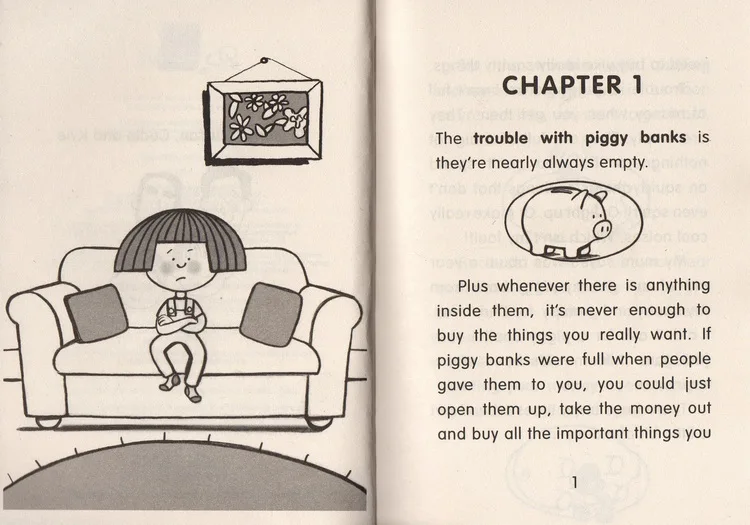 CHAPTER 1

The trouble with piggy banks is they're nearly always empty.

Plus whenever there is anything inside them, it's never enough to buy the things you really want. If piggy banks were full when people gave them to you, you could just open them up, take the money out and buy all the important things you

1